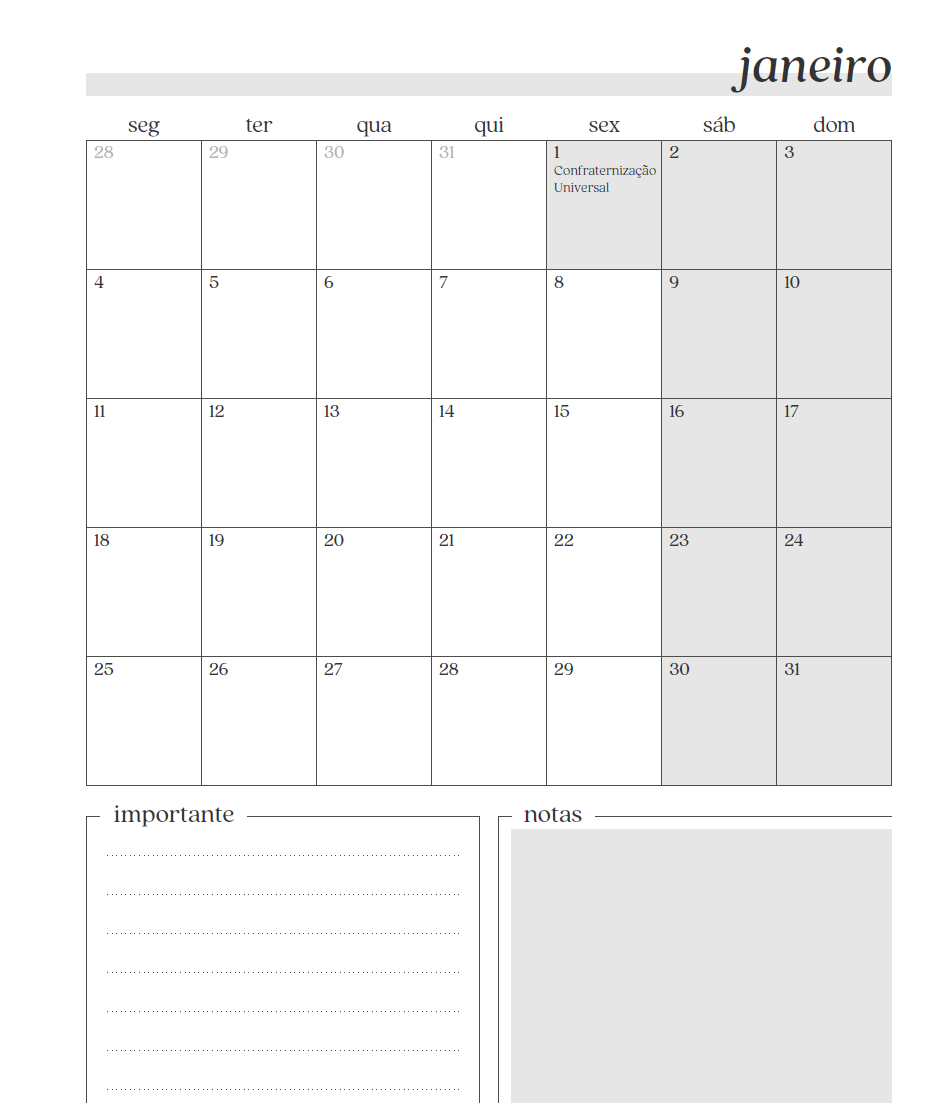 janeiro

| seg | ter | qua | qui | sex | sáb | dom |
|---|---|---|---|---|---|---|
| 28 | 29 | 30 | 31 | 1 Confraternização Universal | 2 | 3 |
| 4 | 5 | 6 | 7 | 8 | 9 | 10 |
| 11 | 12 | 13 | 14 | 15 | 16 | 17 |
| 18 | 19 | 20 | 21 | 22 | 23 | 24 |
| 25 | 26 | 27 | 28 | 29 | 30 | 31 |

importante

notas